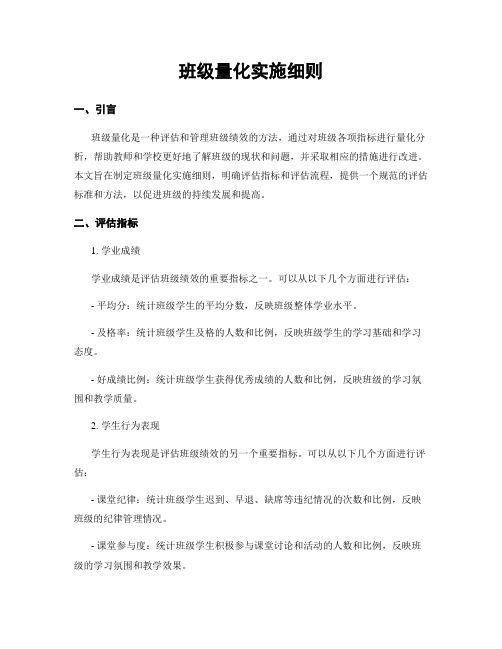 班级量化实施细则

一、引言

班级量化是一种评估和管理班级绩效的方法，通过对班级各项指标进行量化分析，帮助教师和学校更好地了解班级的现状和问题，并采取相应的措施进行改进。本文旨在制定班级量化实施细则，明确评估指标和评估流程，提供一个规范的评估标准和方法，以促进班级的持续发展和提高。

二、评估指标

1. 学业成绩

学业成绩是评估班级绩效的重要指标之一。可以从以下几个方面进行评估：

- 平均分：统计班级学生的平均分数，反映班级整体学业水平。

- 及格率：统计班级学生及格的人数和比例，反映班级学生的学习基础和学习态度。

- 好成绩比例：统计班级学生获得优秀成绩的人数和比例，反映班级的学习氛围和教学质量。

2. 学生行为表现

学生行为表现是评估班级绩效的另一个重要指标。可以从以下几个方面进行评估：

- 课堂纪律：统计班级学生迟到、早退、缺席等违纪情况的次数和比例，反映班级的纪律管理情况。

- 课堂参与度：统计班级学生积极参与课堂讨论和活动的人数和比例，反映班级的学习氛围和教学效果。